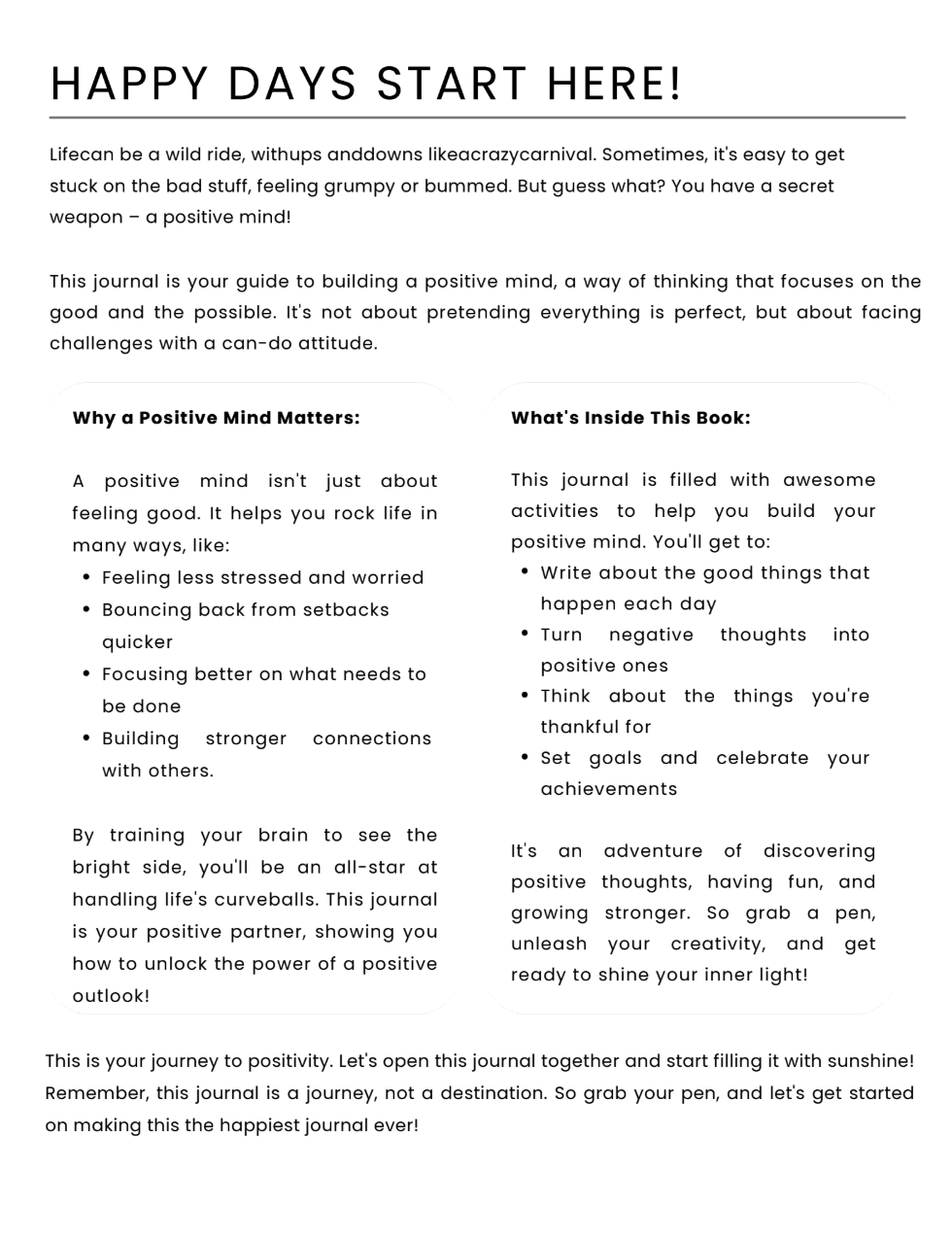 HAPPY DAYS START HERE!

Lifecan be a wild ride, withups anddowns likeacrazycarnival. Sometimes, it's easy to get stuck on the bad stuff, feeling grumpy or bummed. But guess what? You have a secret weapon – a positive mind!

This journal is your guide to building a positive mind, a way of thinking that focuses on the good and the possible. It's not about pretending everything is perfect, but about facing challenges with a can-do attitude.

Why a Positive Mind Matters:

A positive mind isn't just about feeling good. It helps you rock life in many ways, like:
• Feeling less stressed and worried
• Bouncing back from setbacks quicker
• Focusing better on what needs to be done
• Building stronger connections with others.

By training your brain to see the bright side, you'll be an all-star at handling life's curveballs. This journal is your positive partner, showing you how to unlock the power of a positive outlook!

What's Inside This Book:

This journal is filled with awesome activities to help you build your positive mind. You'll get to:
• Write about the good things that happen each day
• Turn negative thoughts into positive ones
• Think about the things you're thankful for
• Set goals and celebrate your achievements

It's an adventure of discovering positive thoughts, having fun, and growing stronger. So grab a pen, unleash your creativity, and get ready to shine your inner light!

This is your journey to positivity. Let's open this journal together and start filling it with sunshine! Remember, this journal is a journey, not a destination. So grab your pen, and let's get started on making this the happiest journal ever!